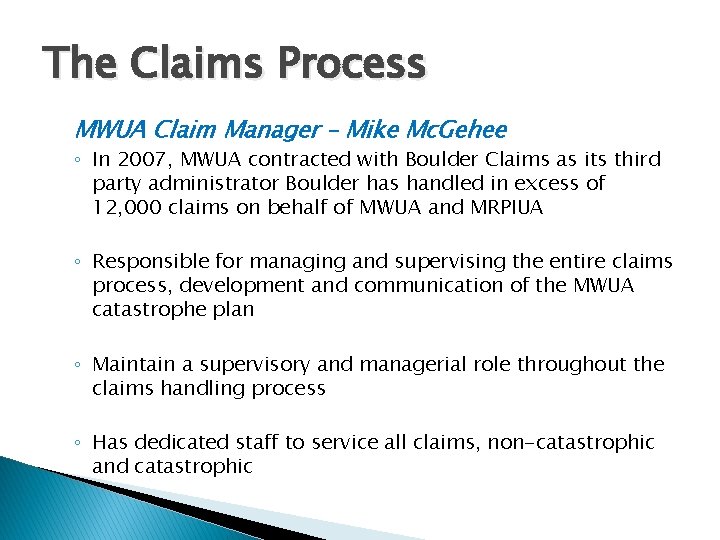 The Claims Process

MWUA Claim Manager – Mike McGehee

◦ In 2007, MWUA contracted with Boulder Claims as its third party administrator Boulder has handled in excess of 12,000 claims on behalf of MWUA and MRPIUA

◦ Responsible for managing and supervising the entire claims process, development and communication of the MWUA catastrophe plan

◦ Maintain a supervisory and managerial role throughout the claims handling process

◦ Has dedicated staff to service all claims, non-catastrophic and catastrophic